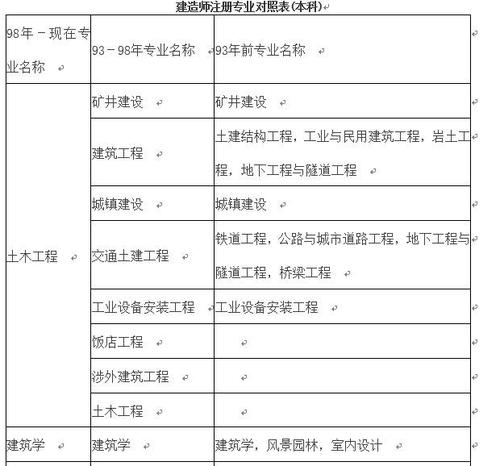 建造师注册专业对照表(本科)

| 98年－现在专业名称 | 93－98年专业名称 | 93年前专业名称 |
|---|---|---|
| 土木工程 | 矿井建设 | 矿井建设 |
| | 建筑工程 | 土建结构工程，工业与民用建筑工程，岩土工程，地下工程与隧道工程 |
| | 城镇建设 | 城镇建设 |
| | 交通土建工程 | 铁道工程，公路与城市道路工程，地下工程与隧道工程，桥梁工程 |
| | 工业设备安装工程 | 工业设备安装工程 |
| | 饭店工程 | |
| | 涉外建筑工程 | |
| | 土木工程 | |
| 建筑学 | 建筑学 | 建筑学，风景园林，室内设计 |